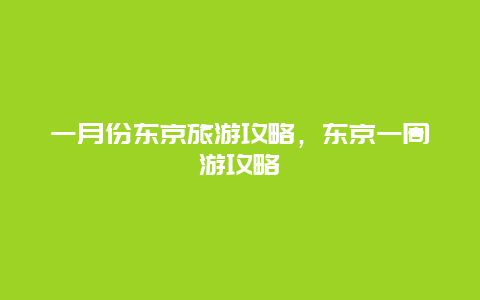 一月份东京旅游攻略，东京一周游攻略